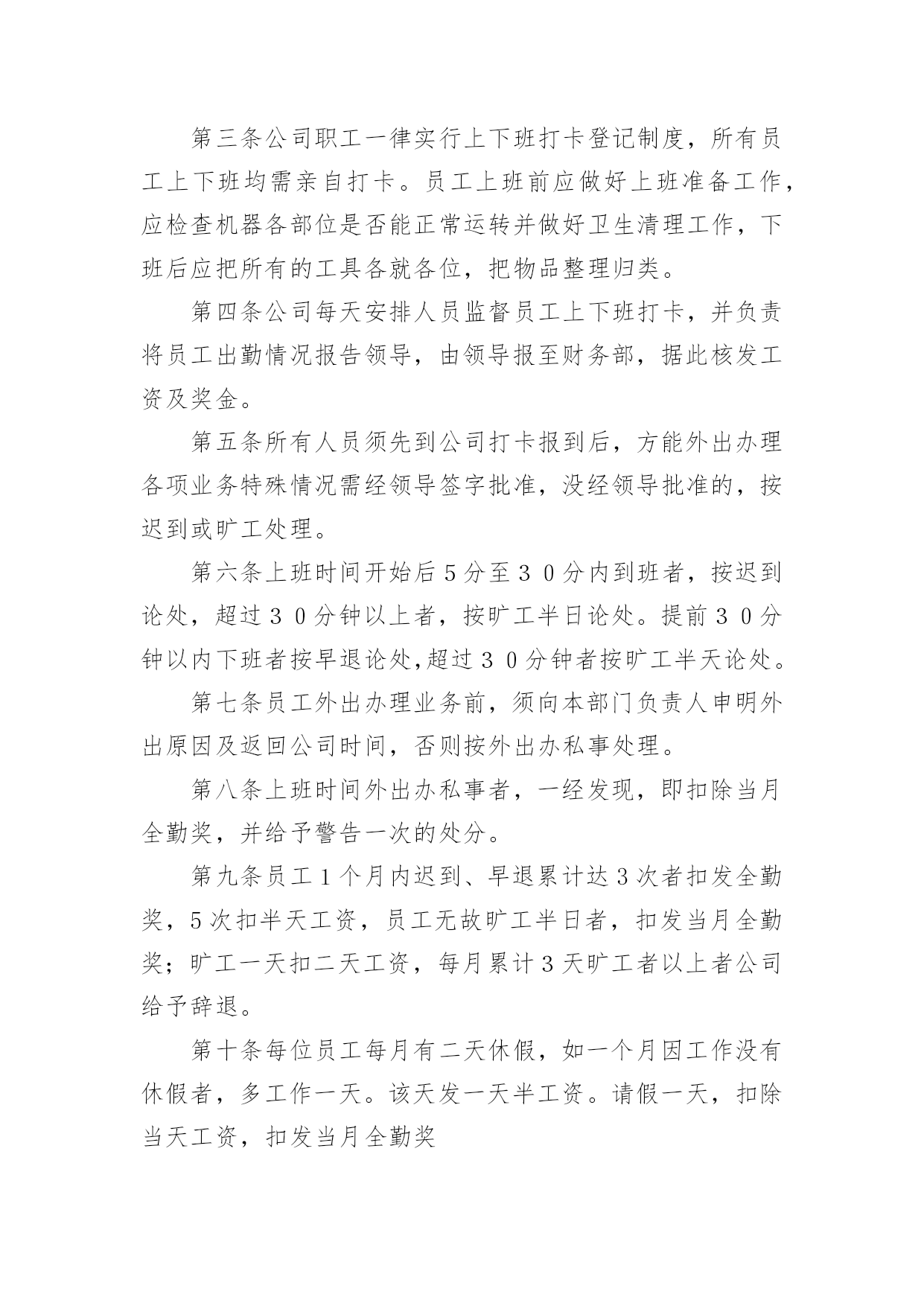 第三条公司职工一律实行上下班打卡登记制度，所有员工上下班均需亲自打卡。员工上班前应做好上班准备工作，应检查机器各部位是否能正常运转并做好卫生清理工作，下班后应把所有的工具各就各位，把物品整理归类。

第四条公司每天安排人员监督员工上下班打卡，并负责将员工出勤情况报告领导，由领导报至财务部，据此核发工资及奖金。

第五条所有人员须先到公司打卡报到后，方能外出办理各项业务特殊情况需经领导签字批准，没经领导批准的，按迟到或旷工处理。

第六条上班时间开始后５分至３０分内到班者，按迟到论处，超过３０分钟以上者，按旷工半日论处。提前３０分钟以内下班者按早退论处,超过３０分钟者按旷工半天论处。

第七条员工外出办理业务前，须向本部门负责人申明外出原因及返回公司时间，否则按外出办私事处理。

第八条上班时间外出办私事者，一经发现，即扣除当月全勤奖，并给予警告一次的处分。

第九条员工１个月内迟到、早退累计达３次者扣发全勤奖，５次扣半天工资，员工无故旷工半日者，扣发当月全勤奖；旷工一天扣二天工资，每月累计３天旷工者以上者公司给予辞退。

第十条每位员工每月有二天休假，如一个月因工作没有休假者，多工作一天。该天发一天半工资。请假一天，扣除当天工资，扣发当月全勤奖